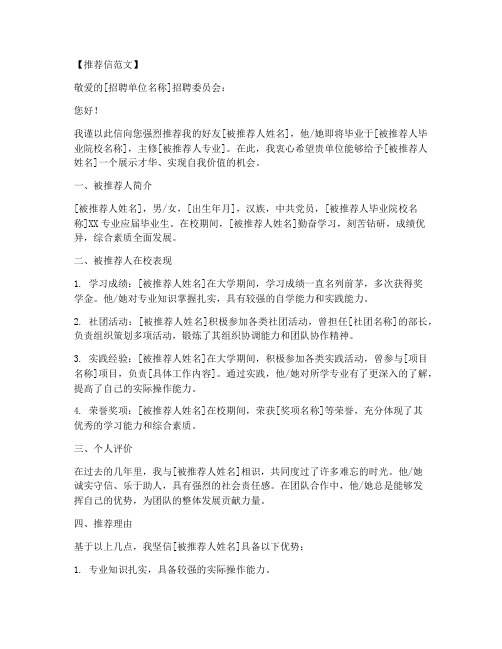 【推荐信范文】

敬爱的[招聘单位名称]招聘委员会：

您好！

我谨以此信向您强烈推荐我的好友[被推荐人姓名]，他/她即将毕业于[被推荐人毕业院校名称]，主修[被推荐人专业]。在此，我衷心希望贵单位能够给予[被推荐人姓名]一个展示才华、实现自我价值的机会。

一、被推荐人简介

[被推荐人姓名]，男/女，[出生年月]，汉族，中共党员，[被推荐人毕业院校名称]XX专业应届毕业生。在校期间，[被推荐人姓名]勤奋学习，刻苦钻研，成绩优异，综合素质全面发展。

二、被推荐人在校表现

1. 学习成绩：[被推荐人姓名]在大学期间，学习成绩一直名列前茅，多次获得奖学金。他/她对专业知识掌握扎实，具有较强的自学能力和实践能力。

2. 社团活动：[被推荐人姓名]积极参加各类社团活动，曾担任[社团名称]的部长，负责组织策划多项活动，锻炼了其组织协调能力和团队协作精神。

3. 实践经验：[被推荐人姓名]在大学期间，积极参加各类实践活动，曾参与[项目名称]项目，负责[具体工作内容]。通过实践，他/她对所学专业有了更深入的了解，提高了自己的实际操作能力。

4. 荣誉奖项：[被推荐人姓名]在校期间，荣获[奖项名称]等荣誉，充分体现了其优秀的学习能力和综合素质。

三、个人评价

在过去的几年里，我与[被推荐人姓名]相识，共同度过了许多难忘的时光。他/她诚实守信、乐于助人，具有强烈的社会责任感。在团队合作中，他/她总是能够发挥自己的优势，为团队的整体发展贡献力量。

四、推荐理由

基于以上几点，我坚信[被推荐人姓名]具备以下优势：

1. 专业知识扎实，具备较强的实际操作能力。